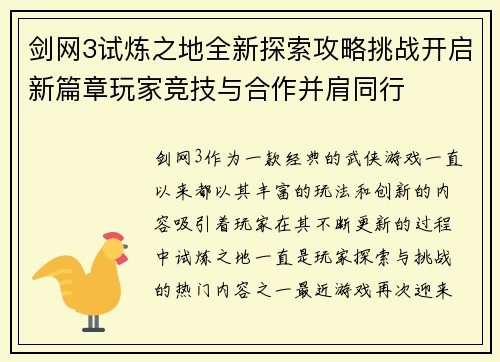 剑网3试炼之地全新探索攻略挑战开启新篇章玩家竞技与合作并肩同行

剑网3作为一款经典的武侠游戏一直以来都以其丰富的玩法和创新的内容吸引着玩家在其不断更新的过程中试炼之地一直是玩家探索与挑战的热门内容之一最近游戏再次迎来